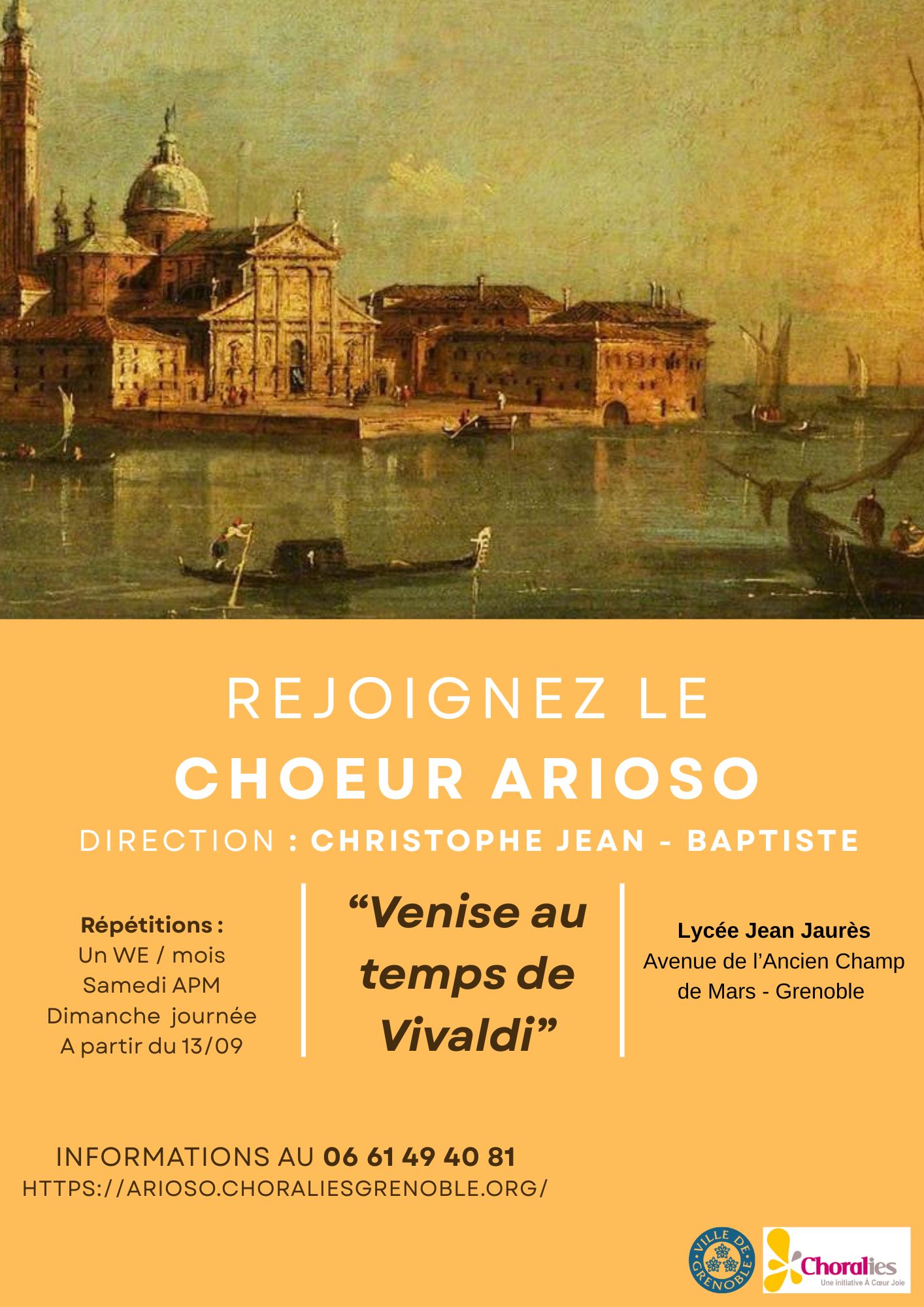 REJOIGNEZ LE
CHOEUR ARIOSO
DIRECTION : CHRISTOPHE JEAN - BAPTISTE

Répétitions :
Un WE / mois
Samedi APM
Dimanche journée
A partir du 13/09

“Venise au temps de Vivaldi”

Lycée Jean Jaurès
Avenue de l’Ancien Champ de Mars - Grenoble

INFORMATIONS AU 06 61 49 40 81
HTTPS://ARIOSO.CHORALIESGRENOBLE.ORG/

VILLE DE GRENOBLE

Choralies
Une initiative À Cœur Joie